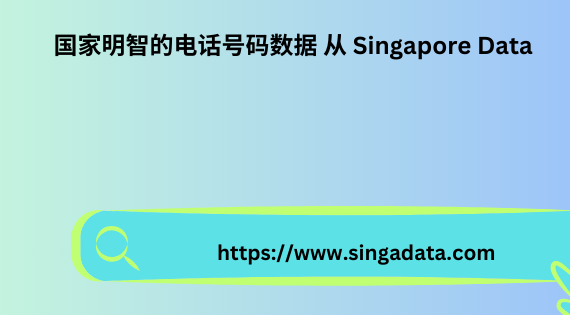 国家明智的电话号码数据 从 Singapore Data

https://www.singadata.com